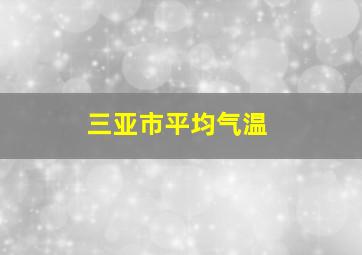 三亚市平均气温